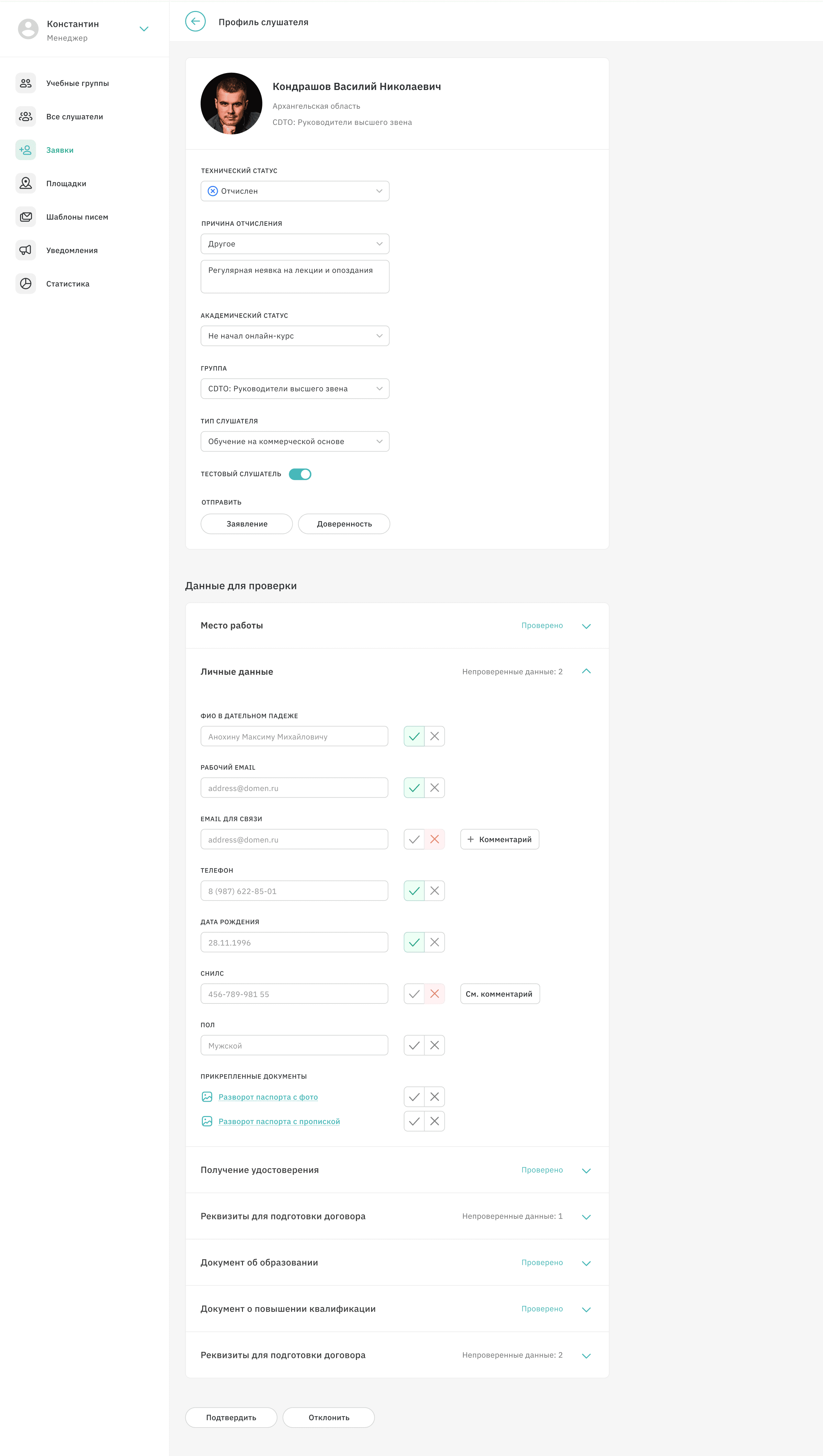 Константин
Менеджер

Учебные группы
Все слушатели
Заявки
Площадки
Шаблоны писем
Уведомления
Статистика

Профиль слушателя

Кондрашов Василий Николаевич
Архангельская область
CDTO: Руководители высшего звена

ТЕХНИЧЕСКИЙ СТАТУС
Отчислен

ПРИЧИНА ОТЧИСЛЕНИЯ
Другое
Регулярная неявка на лекции и опоздания

АКАДЕМИЧЕСКИЙ СТАТУС
Не начал онлайн-курс

ГРУППА
CDTO: Руководители высшего звена

ТИП СЛУШАТЕЛЯ
Обучение на коммерческой основе

ТЕСТОВЫЙ СЛУШАТЕЛЬ

ОТПРАВИТЬ
Заявление
Доверенность

Данные для проверки

Место работы
Проверено

Личные данные
Непроверенные данные: 2

ФИО В ДАТЕЛЬНОМ ПАДЕЖЕ
Анохину Максиму Михайловичу

РАБОЧИЙ EMAIL
address@domen.ru

EMAIL ДЛЯ СВЯЗИ
address@domen.ru
+ Комментарий

ТЕЛЕФОН
8 (987) 622-85-01

ДАТА РОЖДЕНИЯ
28.11.1996

СНИЛС
456-789-981 55
См. комментарий

ПОЛ
Мужской

ПРИКРЕПЛЕННЫЕ ДОКУМЕНТЫ
Разворот паспорта с фото
Разворот паспорта с пропиской

Получение удостоверения
Проверено

Реквизиты для подготовки договора
Непроверенные данные: 1

Документ об образовании
Проверено

Документ о повышении квалификации
Проверено

Реквизиты для подготовки договора
Непроверенные данные: 2

Подтвердить
Отклонить